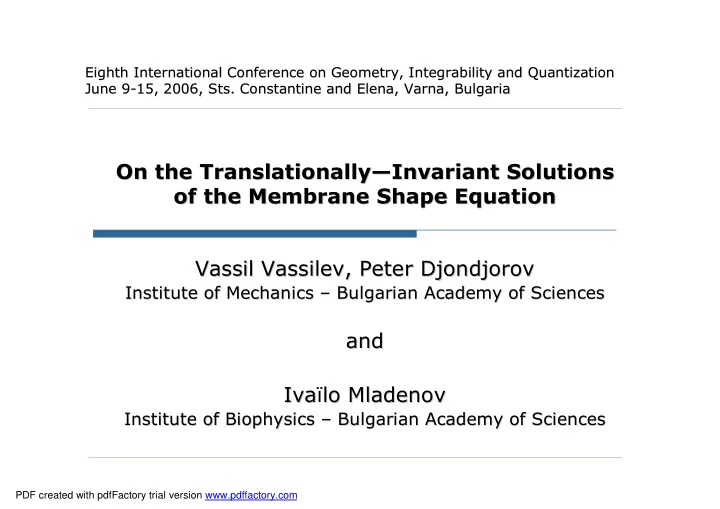 Eighth International Conference on Geometry, Integrability and Quantization
June 9-15, 2006, Sts. Constantine and Elena, Varna, Bulgaria

On the Translationally—Invariant Solutions of the Membrane Shape Equation

Vassil Vassilev, Peter Djondjorov
Institute of Mechanics – Bulgarian Academy of Sciences

and

Ivaïlo Mladenov
Institute of Biophysics – Bulgarian Academy of Sciences

PDF created with pdfFactory trial version www.pdffactory.com